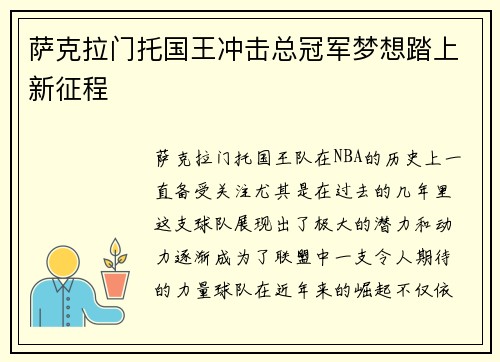 萨克拉门托国王冲击总冠军梦想踏上新征程

萨克拉门托国王队在NBA的历史上一直备受关注尤其是在过去的几年里这支球队展现出了极大的潜力和动力逐渐成为了联盟中一支令人期待的力量球队在近年来的崛起不仅依